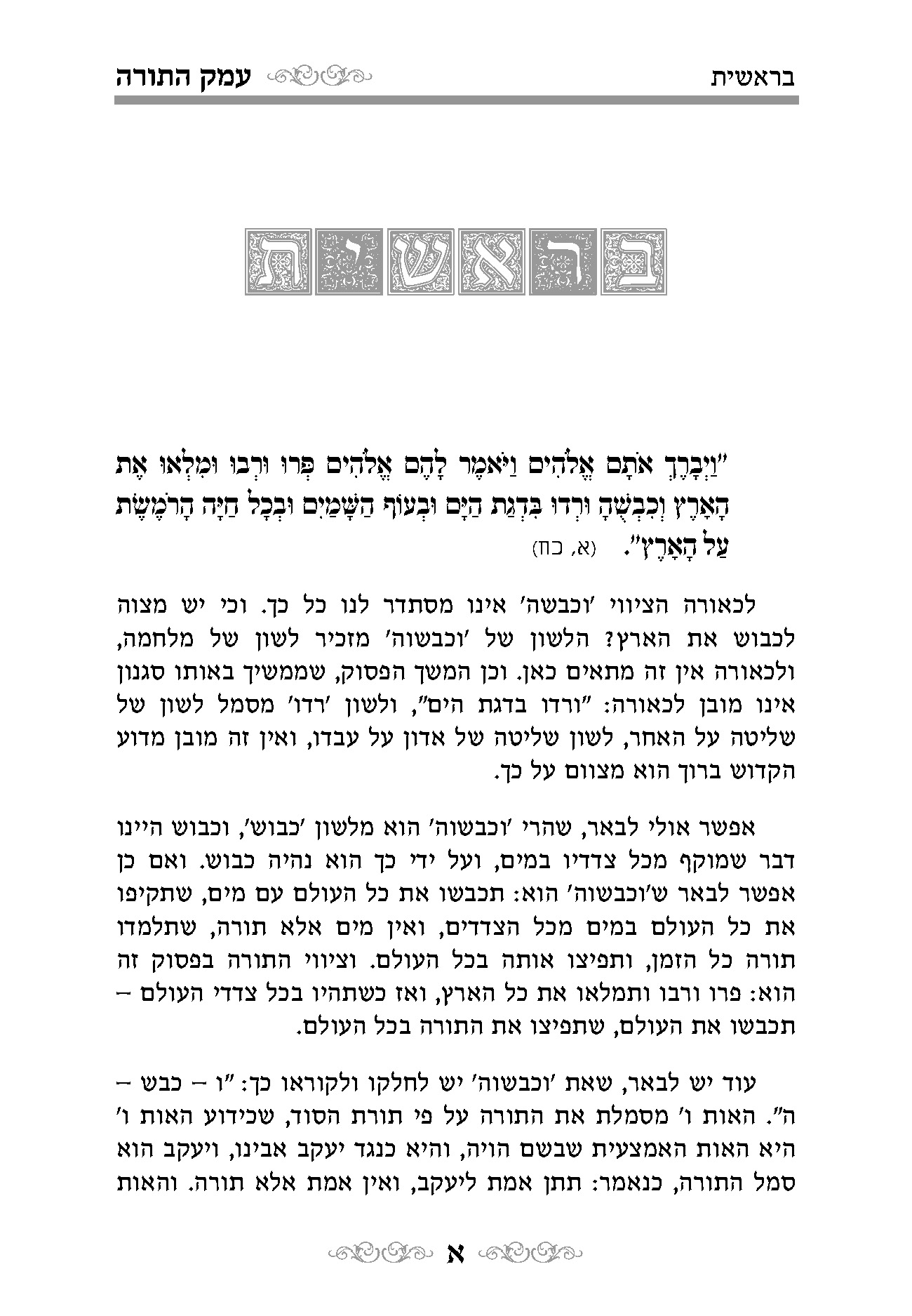 בראשית עמק התורה

בראשית

"וַיְבָרֶךְ אֹתָם אֱלֹהִים וַיֹּאמֶר לָהֶם אֱלֹהִים פְּרוּ וּרְבוּ וּמִלְאוּ אֶת הָאָרֶץ וְכִבְשֻׁהָ וּרְדוּ בִּדְגַת הַיָּם וּבְעוֹף הַשָּׁמַיִם וּבְכָל חַיָּה הָרֹמֶשֶׂת עַל הָאָרֶץ". (א, כח)

לכאורה הציווי 'וכבשה' אינו מסתדר לנו כל כך. וכי יש מצוה לכבוש את הארץ? הלשון של 'וכבשוה' מזכיר לשון של מלחמה, ולכאורה אין זה מתאים כאן. וכן המשך הפסוק, שממשיך באותו סגנון אינו מובן לכאורה: "ורדו בדגת הים", ולשון 'רדו' מסמל לשון של שליטה על האחר, לשון שליטה של אדון על עבדו, ואין זה מובן מדוע הקדוש ברוך הוא מצוום על כך.

אפשר אולי לבאר, שהרי 'וכבשוה' הוא מלשון 'כבוש', וכבוש היינו דבר שמוקף מכל צדדיו במים, ועל ידי כך הוא נהיה כבוש. ואם כן אפשר לבאר ש'וכבשוה' הוא: תכבשו את כל העולם עם מים, שתקיפו את כל העולם במים מכל הצדדים, ואין מים אלא תורה, שתלמדו תורה כל הזמן, ותפיצו אותה בכל העולם. וציווי התורה בפסוק זה הוא: פרו ורבו ותמלאו את כל הארץ, ואז כשתהיו בכל צדדי העולם – תכבשו את העולם, שתפיצו את התורה בכל העולם.

עוד יש לבאר, שאת 'וכבשוה' יש לחלקו ולקוראו כך: "ו – כבש – ה". האות ו' מסמלת את התורה על פי תורת הסוד, שכידוע האות ו' היא האות האמצעית שבשם הויה, והיא כנגד יעקב אבינו, ויעקב הוא סמל התורה, כנאמר: תתן אמת ליעקב, ואין אמת אלא תורה. והאות

א